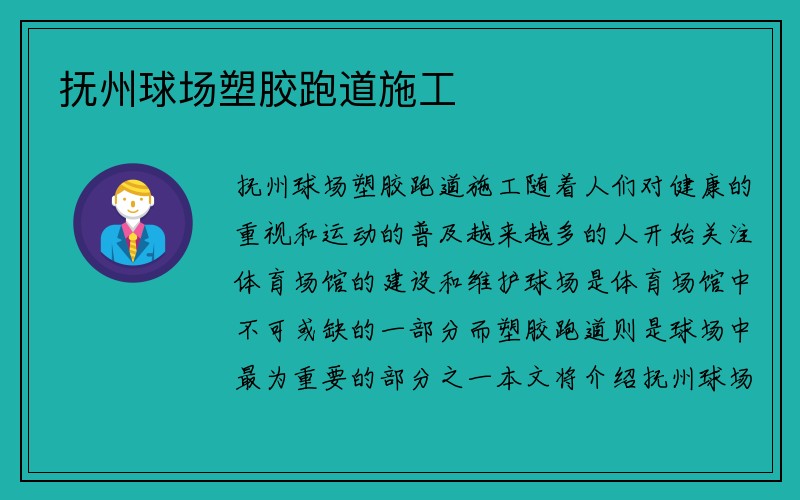 抚州球场塑胶跑道施工

抚州球场塑胶跑道施工随着人们对健康的重视和运动的普及越来越多的人开始关注体育场馆的建设和维护球场是体育场馆中不可或缺的一部分而塑胶跑道则是球场中最为重要的部分之一本文将介绍抚州球场